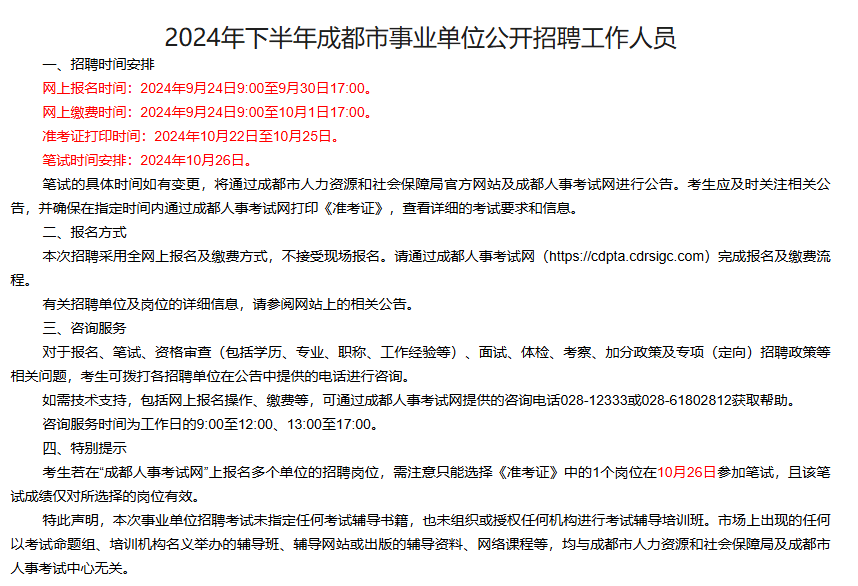 2024年下半年成都市事业单位公开招聘工作人员

一、招聘时间安排

网上报名时间：2024年9月24日9:00至9月30日17:00。

网上缴费时间：2024年9月24日9:00至10月1日17:00。

准考证打印时间：2024年10月22日至10月25日。

笔试时间安排：2024年10月26日。

笔试的具体时间如有变更，将通过成都市人力资源和社会保障局官方网站及成都人事考试网进行公告。考生应及时关注相关公告，并确保在指定时间内通过成都人事考试网打印《准考证》，查看详细的考试要求和信息。

二、报名方式

本次招聘采用全网上报名及缴费方式，不接受现场报名。请通过成都人事考试网（https://cdpta.cdrsigc.com）完成报名及缴费流程。

有关招聘单位及岗位的详细信息，请参阅网站上的相关公告。

三、咨询服务

对于报名、笔试、资格审查（包括学历、专业、职称、工作经验等）、面试、体检、考察、加分政策及专项（定向）招聘政策等相关问题，考生可拨打各招聘单位在公告中提供的电话进行咨询。

如需技术支持，包括网上报名操作、缴费等，可通过成都人事考试网提供的咨询电话028-12333或028-61802812获取帮助。

咨询服务时间为工作日的9:00至12:00、13:00至17:00。

四、特别提示

考生若在“成都人事考试网”上报名多个单位的招聘岗位，需注意只能选择《准考证》中的1个岗位在10月26日参加笔试，且该笔试成绩仅对所选择的岗位有效。

特此声明，本次事业单位招聘考试未指定任何考试辅导书籍，也未组织或授权任何机构进行考试辅导培训班。市场上出现的任何以考试命题组、培训机构名义举办的辅导班、辅导网站或出版的辅导资料、网络课程等，均与成都市人力资源和社会保障局及成都市人事考试中心无关。